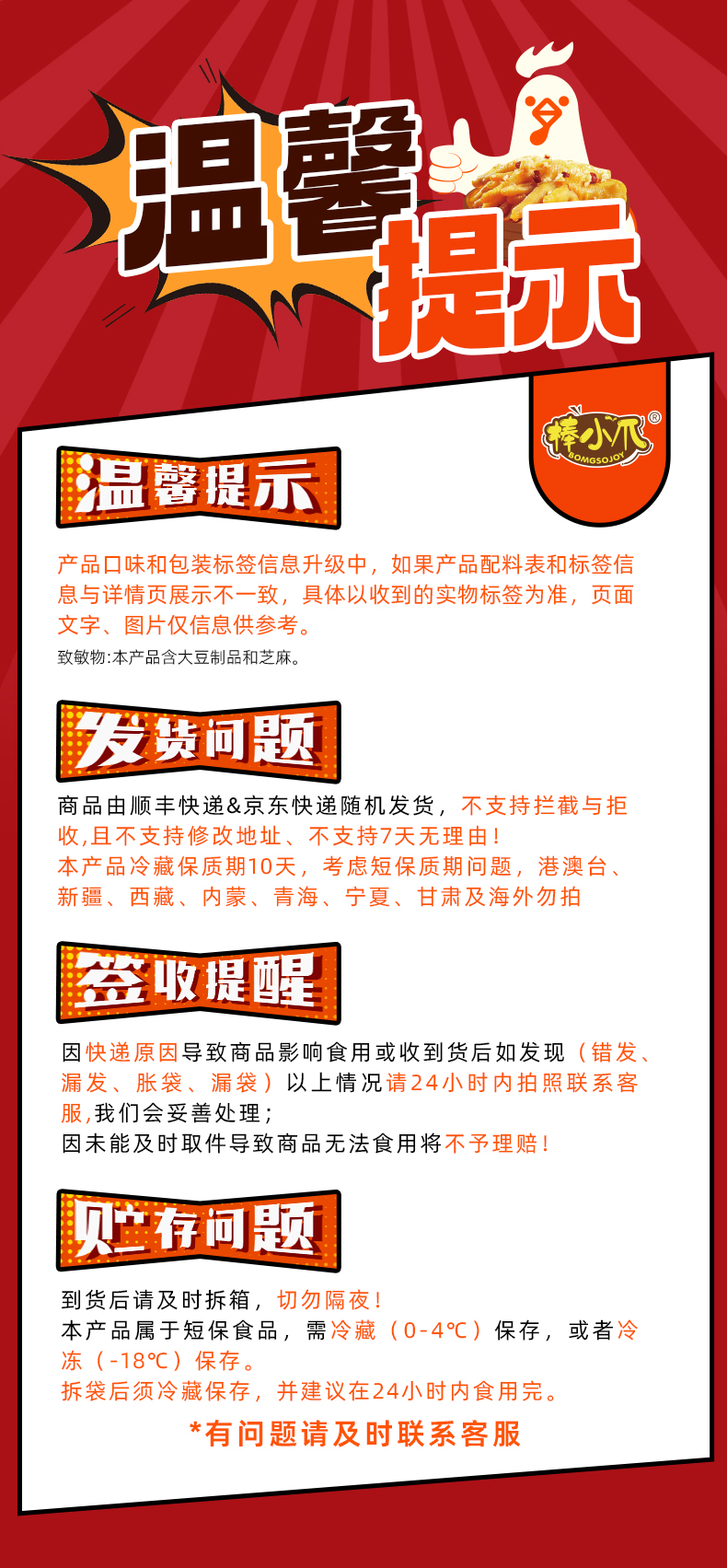 温馨提示

棒小爪®
BOMGSOJOY

温馨提示

产品口味和包装标签信息升级中，如果产品配料表和标签信息与详情页展示不一致，具体以收到的实物标签为准，页面文字、图片仅信息供参考。

致敏物:本产品含大豆制品和芝麻。

发货问题

商品由顺丰快递&京东快递随机发货，不支持拦截与拒收,且不支持修改地址、不支持7天无理由！

本产品冷藏保质期10天，考虑短保质期问题，港澳台、新疆、西藏、内蒙、青海、宁夏、甘肃及海外勿拍

签收提醒

因快递原因导致商品影响食用或收到货后如发现（错发、漏发、胀袋、漏袋）以上情况请24小时内拍照联系客服,我们会妥善处理；

因未能及时取件导致商品无法食用将不予理赔！

贮存问题

到货后请及时拆箱，切勿隔夜！

本产品属于短保食品，需冷藏（0-4℃）保存，或者冷冻（-18℃）保存。

拆袋后须冷藏保存，并建议在24小时内食用完。

*有问题请及时联系客服